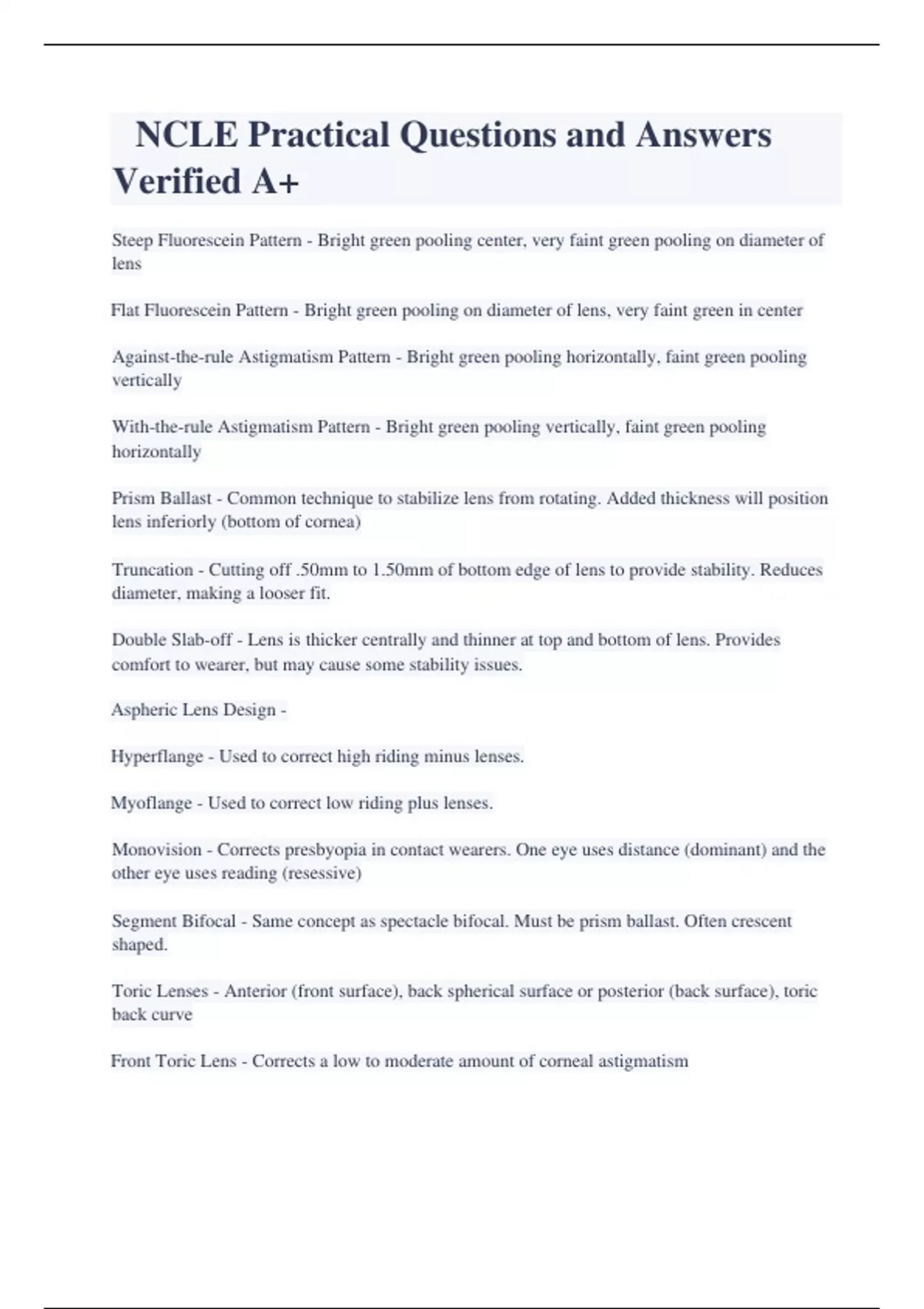 NCLE Practical Questions and Answers Verified A+

Steep Fluorescein Pattern - Bright green pooling center, very faint green pooling on diameter of lens

Flat Fluorescein Pattern - Bright green pooling on diameter of lens, very faint green in center

Against-the-rule Astigmatism Pattern - Bright green pooling horizontally, faint green pooling vertically

With-the-rule Astigmatism Pattern - Bright green pooling vertically, faint green pooling horizontally

Prism Ballast - Common technique to stabilize lens from rotating. Added thickness will position lens inferiorly (bottom of cornea)

Truncation - Cutting off .50mm to 1.50mm of bottom edge of lens to provide stability. Reduces diameter, making a looser fit.

Double Slab-off - Lens is thicker centrally and thinner at top and bottom of lens. Provides comfort to wearer, but may cause some stability issues.

Aspheric Lens Design -

Hyperflange - Used to correct high riding minus lenses.

Myoflange - Used to correct low riding plus lenses.

Monovision - Corrects presbyopia in contact wearers. One eye uses distance (dominant) and the other eye uses reading (resessive)

Segment Bifocal - Same concept as spectacle bifocal. Must be prism ballast. Often crescent shaped.

Toric Lenses - Anterior (front surface), back spherical surface or posterior (back surface), toric back curve

Front Toric Lens - Corrects a low to moderate amount of corneal astigmatism